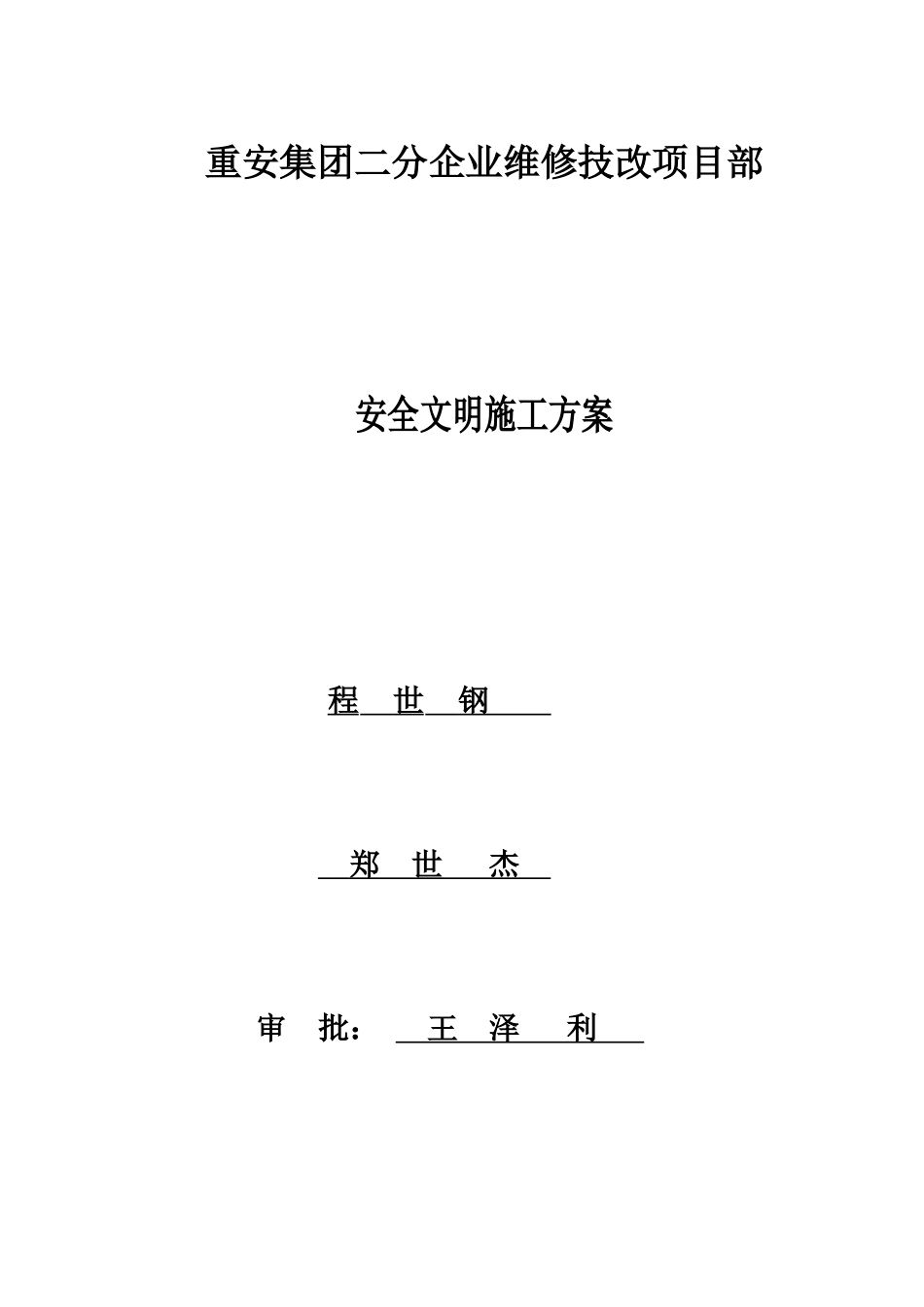 重安集团二分企业维修技改项目部

安全文明施工方案

程 世 钢

郑 世 杰

审 批： 王 泽 利